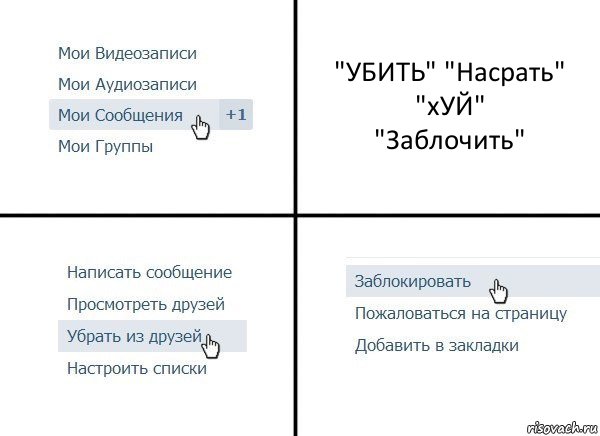 Мои Видеозаписи
Мои Аудиозаписи
Мои Сообщения +1
Мои Группы

"УБИТЬ" "Насрать" "хУЙ" "Заблочить"

Написать сообщение
Просмотреть друзей
Убрать из друзей
Настроить списки

Заблокировать
Пожаловаться на страницу
Добавить в закладки

risovach.ru